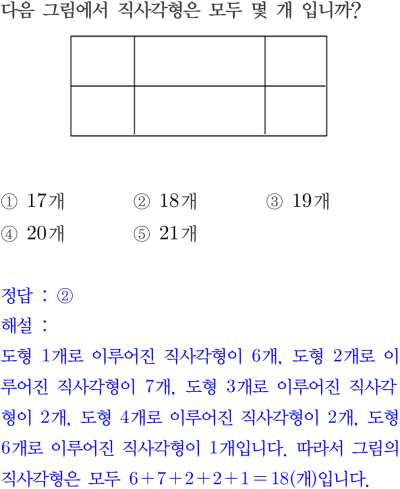 다음 그림에서 직사각형은 모두 몇 개 입니까?

① 17개 ② 18개 ③ 19개
④ 20개 ⑤ 21개

정답 : ②
해설 :
도형 1개로 이루어진 직사각형이 6개, 도형 2개로 이루어진 직사각형이 7개, 도형 3개로 이루어진 직사각형이 2개, 도형 4개로 이루어진 직사각형이 2개, 도형 6개로 이루어진 직사각형이 1개입니다. 따라서 그림의 직사각형은 모두 $6+7+2+2+1=18$(개)입니다.